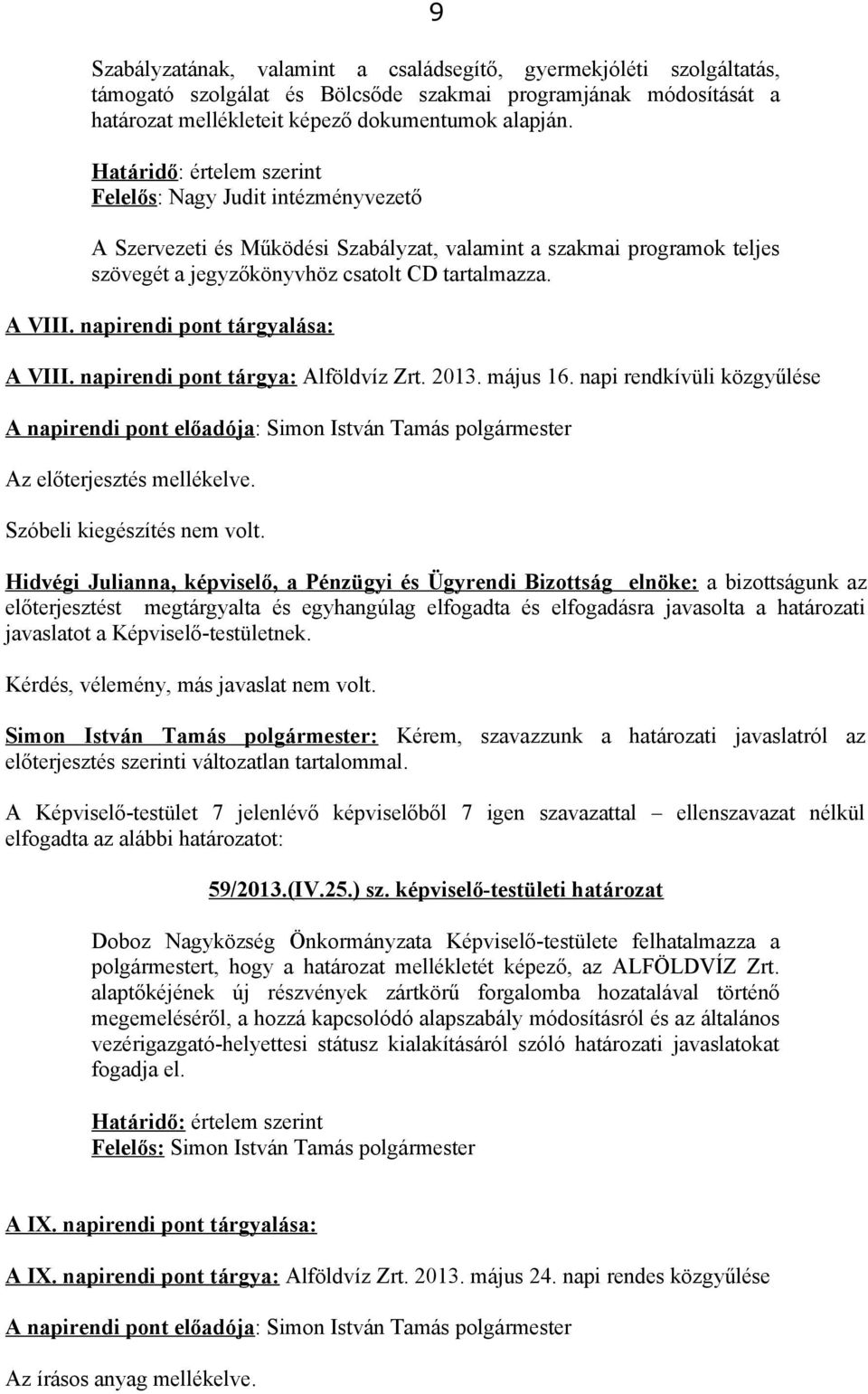 9

Szabályzatának, valamint a családsegítő, gyermekjóléti szolgáltatás, támogató szolgálat és Bölcsőde szakmai programjának módosítását a határozat mellékleteit képező dokumentumok alapján.

Határidő: értelem szerint
Felelős: Nagy Judit intézményvezető

A Szervezeti és Működési Szabályzat, valamint a szakmai programok teljes szövegét a jegyzőkönyvhöz csatolt CD tartalmazza.

A VIII. napirendi pont tárgyalása:

A VIII. napirendi pont tárgya: Alföldvíz Zrt. 2013. május 16. napi rendkívüli közgyűlése

A napirendi pont előadója: Simon István Tamás polgármester

Az előterjesztés mellékelve.

Szóbeli kiegészítés nem volt.

Hidvégi Julianna, képviselő, a Pénzügyi és Ügyrendi Bizottság elnöke: a bizottságunk az előterjesztést megtárgyalta és egyhangúlag elfogadta és elfogadásra javasolta a határozati javaslatot a Képviselő-testületnek.

Kérdés, vélemény, más javaslat nem volt.

Simon István Tamás polgármester: Kérem, szavazzunk a határozati javaslatról az előterjesztés szerinti változatlan tartalommal.

A Képviselő-testület 7 jelenlévő képviselőből 7 igen szavazattal – ellenszavazat nélkül elfogadta az alábbi határozatot:

59/2013.(IV.25.) sz. képviselő-testületi határozat

Doboz Nagyközség Önkormányzata Képviselő-testülete felhatalmazza a polgármestert, hogy a határozat mellékletét képező, az ALFÖLDVÍZ Zrt. alaptőkéjének új részvények zártkörű forgalomba hozatalával történő megemeléséről, a hozzá kapcsolódó alapszabály módosításról és az általános vezérigazgató-helyettesi státusz kialakításáról szóló határozati javaslatokat fogadja el.

Határidő: értelem szerint
Felelős: Simon István Tamás polgármester

A IX. napirendi pont tárgyalása:

A IX. napirendi pont tárgya: Alföldvíz Zrt. 2013. május 24. napi rendes közgyűlése

A napirendi pont előadója: Simon István Tamás polgármester

Az írásos anyag mellékelve.